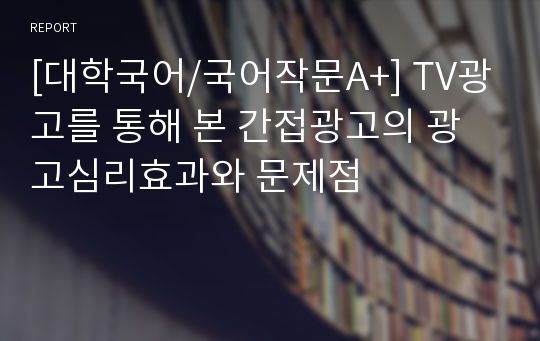 REPORT

[대학국어/국어작문A+] TV광고를 통해 본 간접광고의 광고심리효과와 문제점